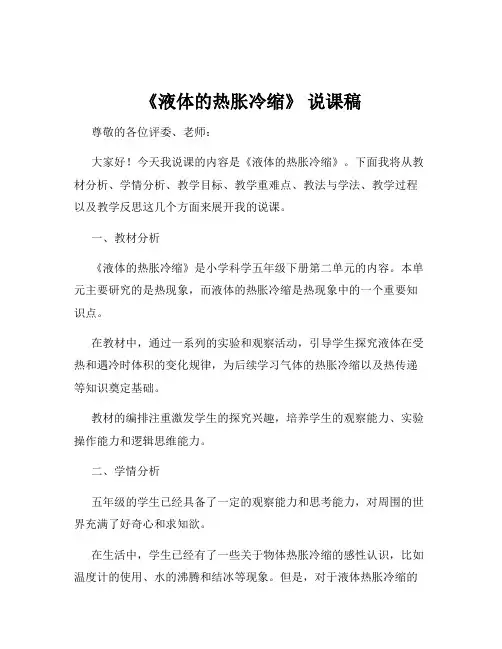 《液体的热胀冷缩》 说课稿

尊敬的各位评委、老师：

大家好！今天我说课的内容是《液体的热胀冷缩》。下面我将从教材分析、学情分析、教学目标、教学重难点、教法与学法、教学过程以及教学反思这几个方面来展开我的说课。

一、教材分析

《液体的热胀冷缩》是小学科学五年级下册第二单元的内容。本单元主要研究的是热现象，而液体的热胀冷缩是热现象中的一个重要知识点。

在教材中，通过一系列的实验和观察活动，引导学生探究液体在受热和遇冷时体积的变化规律，为后续学习气体的热胀冷缩以及热传递等知识奠定基础。

教材的编排注重激发学生的探究兴趣，培养学生的观察能力、实验操作能力和逻辑思维能力。

二、学情分析

五年级的学生已经具备了一定的观察能力和思考能力，对周围的世界充满了好奇心和求知欲。

在生活中，学生已经有了一些关于物体热胀冷缩的感性认识，比如温度计的使用、水的沸腾和结冰等现象。但是，对于液体热胀冷缩的